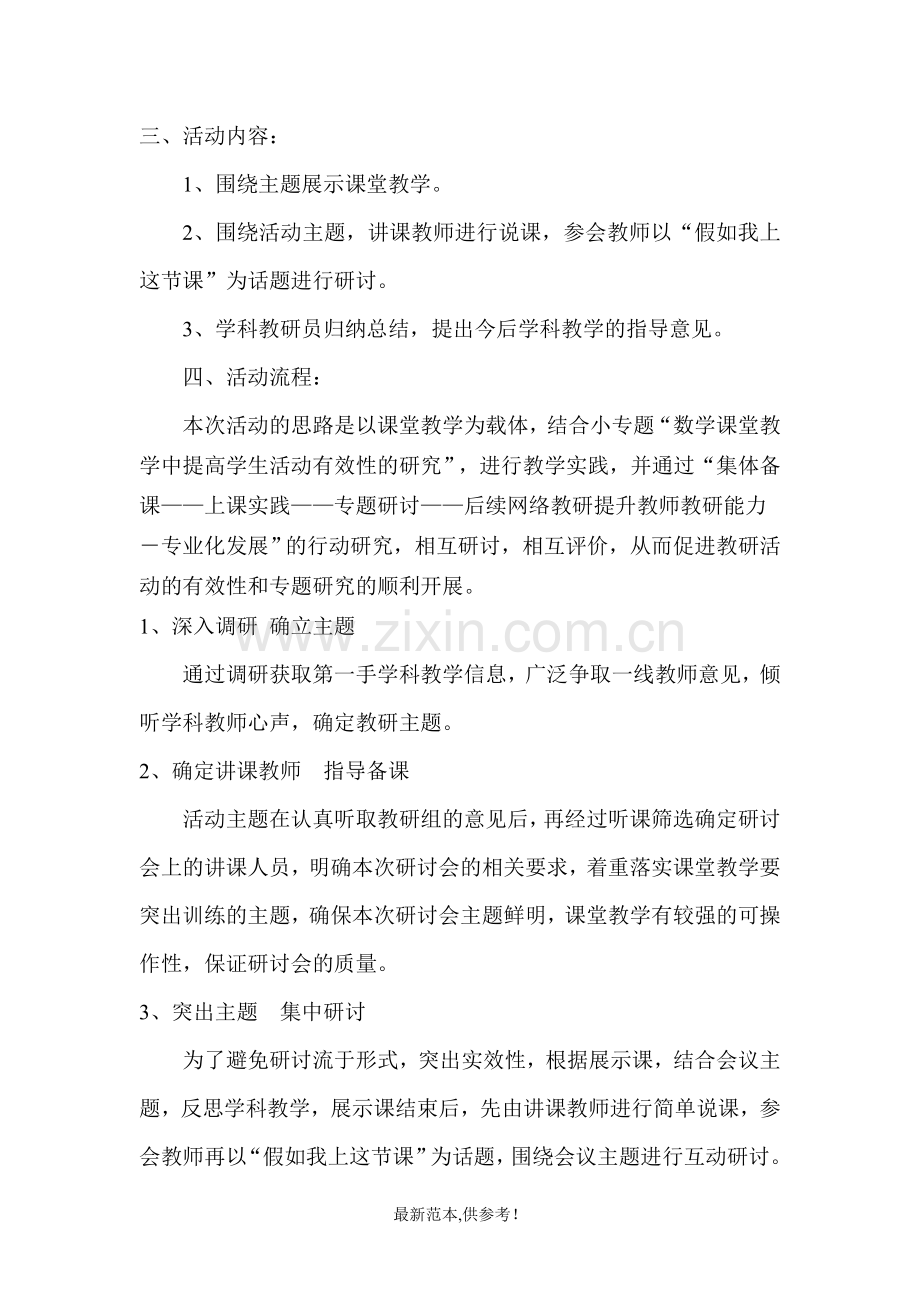 三、活动内容：

1、围绕主题展示课堂教学。

2、围绕活动主题，讲课教师进行说课，参会教师以“假如我上这节课”为话题进行研讨。

3、学科教研员归纳总结，提出今后学科教学的指导意见。

四、活动流程：

本次活动的思路是以课堂教学为载体，结合小专题“数学课堂教学中提高学生活动有效性的研究”，进行教学实践，并通过“集体备课——上课实践——专题研讨——后续网络教研提升教师教研能力－专业化发展”的行动研究，相互研讨，相互评价，从而促进教研活动的有效性和专题研究的顺利开展。

1、深入调研 确立主题

通过调研获取第一手学科教学信息，广泛争取一线教师意见，倾听学科教师心声，确定教研主题。

2、确定讲课教师 指导备课

活动主题在认真听取教研组的意见后，再经过听课筛选确定研讨会上的讲课人员，明确本次研讨会的相关要求，着重落实课堂教学要突出训练的主题，确保本次研讨会主题鲜明，课堂教学有较强的可操作性，保证研讨会的质量。

3、突出主题 集中研讨

为了避免研讨流于形式，突出实效性，根据展示课，结合会议主题，反思学科教学，展示课结束后，先由讲课教师进行简单说课，参会教师再以“假如我上这节课”为话题，围绕会议主题进行互动研讨。

最新范本,供参考!

www.zixin.com.cn